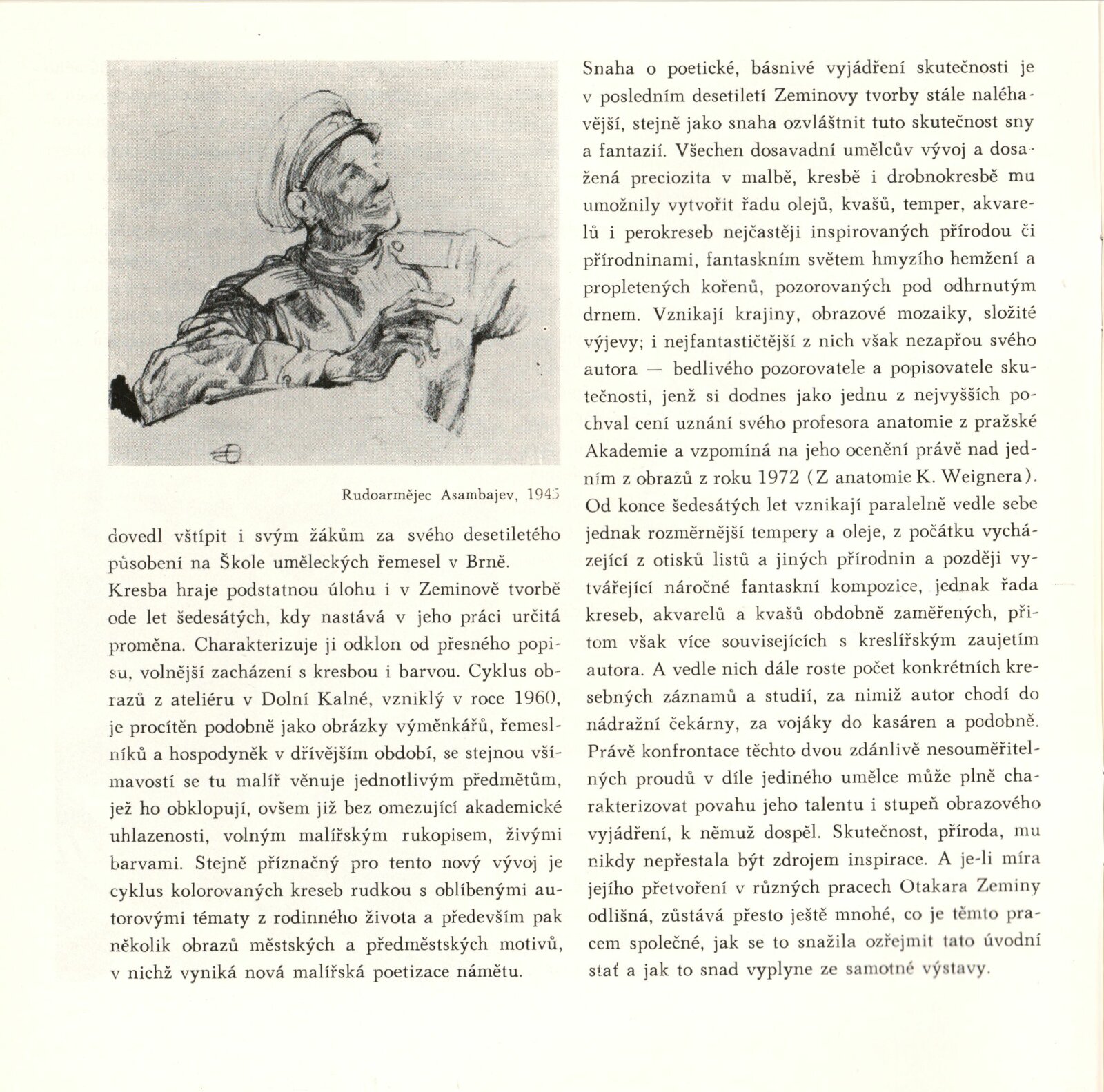 Rudoarmějec Asambajev, 1945

dovedl vštípit i svým žákům za svého desetiletého působení na Škole uměleckých řemesel v Brně.

Kresba hraje podstatnou úlohu i v Zeminově tvorbě ode let šedesátých, kdy nastává v jeho práci určitá proměna. Charakterizuje ji odklon od přesného popisu, volnější zacházení s kresbou i barvou. Cyklus obrazů z ateliéru v Dolní Kalné, vzniklý v roce 1960, je procítěn podobně jako obrázky výměnkářů, řemeslníků a hospodyněk v dřívějším období, se stejnou všímavostí se tu malíř věnuje jednotlivým předmětům, jež ho obklopují, ovšem již bez omezující akademické uhlazenosti, volným malířským rukopisem, živými barvami. Stejně příznačný pro tento nový vývoj je cyklus kolorovaných kreseb rudkou s oblíbenými autorovými tématy z rodinného života a především pak několik obrazů městských a předměstských motivů, v nichž vyniká nová malířská poetizace námětu.

Snaha o poetické, básnivé vyjádření skutečnosti je v posledním desetiletí Zeminovy tvorby stále naléhavější, stejně jako snaha ozvláštnit tuto skutečnost sny a fantazií. Všechen dosavadní umělcův vývoj a dosažená preciozita v malbě, kresbě i drobnokresbě mu umožnily vytvořit řadu olejů, kvašů, temper, akvarelů i perokreseb nejčastěji inspirovaných přírodou či přírodninami, fantaskním světem hmyzího hemžení a propletených kořenů, pozorovaných pod odhrnutým drnem. Vznikají krajiny, obrazové mozaiky, složité výjevy; i nejfantastičtější z nich však nezapřou svého autora — bedlivého pozorovatele a popisovatele skutečnosti, jenž si dodnes jako jednu z nejvyšších pochval cení uznání svého profesora anatomie z pražské Akademie a vzpomíná na jeho ocenění právě nad jedním z obrazů z roku 1972 (Z anatomie K. Weignera). Od konce šedesátých let vznikají paralelně vedle sebe jednak rozměrnější tempery a oleje, z počátku vycházející z otisků listů a jiných přírodnin a později vytvářející náročné fantaskní kompozice, jednak řada kreseb, akvarelů a kvašů obdobně zaměřených, přitom však více souvisejících s kreslířským zaujetím autora. A vedle nich dále roste počet konkrétních kresebných záznamů a studií, za nimiž autor chodí do nádražní čekárny, za vojáky do kasáren a podobně. Právě konfrontace těchto dvou zdánlivě nesouměřitelných proudů v díle jediného umělce může plně charakterizovat povahu jeho talentu i stupeň obrazového vyjádření, k němuž dospěl. Skutečnost, příroda, mu nikdy nepřestala být zdrojem inspirace. A je-li míra jejího přetvoření v různých pracech Otakara Zeminy odlišná, zůstává přesto ještě mnohé, co je těmto pracem společné, jak se to snažila ozřejmit tato úvodní stať a jak to snad vyplyne ze samotné výstavy.